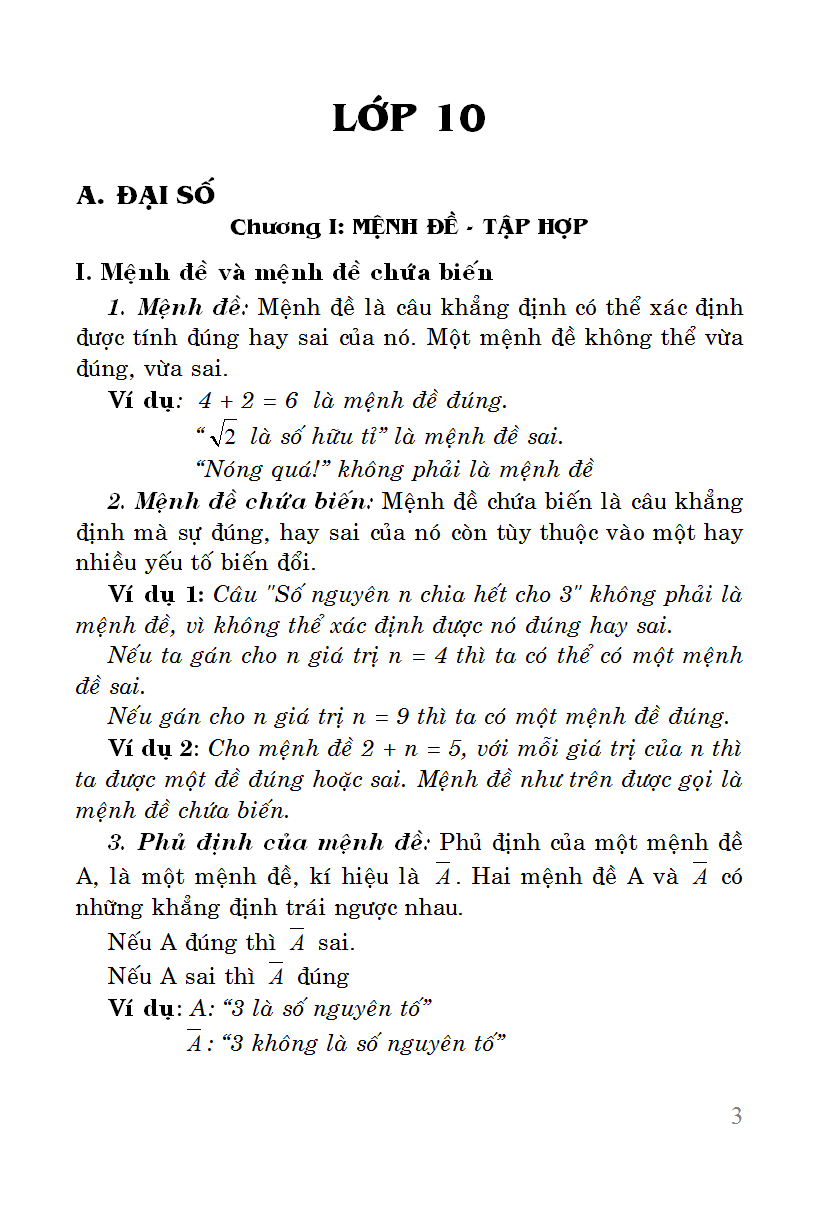 LỚP 10

A. ĐẠI SỐ

Chương I: MỆNH ĐỀ - TẬP HỢP

I. Mệnh đề và mệnh đề chứa biến

1. Mệnh đề: Mệnh đề là câu khẳng định có thể xác định được tính đúng hay sai của nó. Một mệnh đề không thể vừa đúng, vừa sai.

Ví dụ: $4 + 2 = 6$ là mệnh đề đúng.

"$\sqrt{2}$ là số hữu tỉ" là mệnh đề sai.

"Nóng quá!" không phải là mệnh đề

2. Mệnh đề chứa biến: Mệnh đề chứa biến là câu khẳng định mà sự đúng, hay sai của nó còn tùy thuộc vào một hay nhiều yếu tố biến đổi.

Ví dụ 1: Câu "Số nguyên n chia hết cho 3" không phải là mệnh đề, vì không thể xác định được nó đúng hay sai.

Nếu ta gán cho n giá trị n = 4 thì ta có thể có một mệnh đề sai.

Nếu gán cho n giá trị n = 9 thì ta có một mệnh đề đúng.

Ví dụ 2: Cho mệnh đề 2 + n = 5, với mỗi giá trị của n thì ta được một đề đúng hoặc sai. Mệnh đề như trên được gọi là mệnh đề chứa biến.

3. Phủ định của mệnh đề: Phủ định của một mệnh đề A, là một mệnh đề, kí hiệu là $\overline{A}$. Hai mệnh đề A và $\overline{A}$ có những khẳng định trái ngược nhau.

Nếu A đúng thì $\overline{A}$ sai.

Nếu A sai thì $\overline{A}$ đúng

Ví dụ: A: "3 là số nguyên tố"

$\overline{A}$: "3 không là số nguyên tố"

3